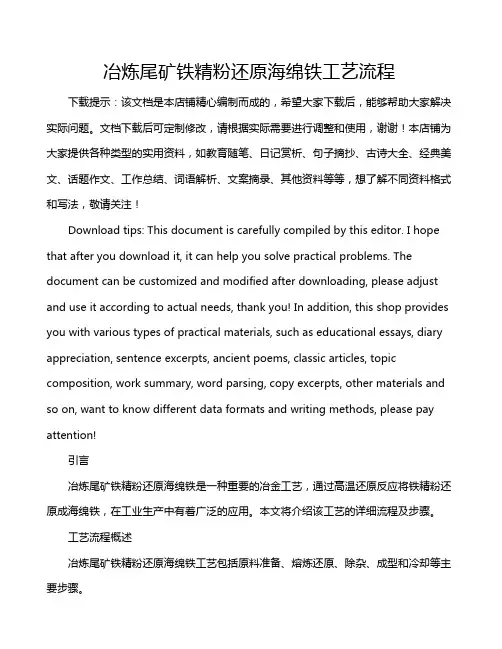 冶炼尾矿铁精粉还原海绵铁工艺流程

下载提示：该文档是本店铺精心编制而成的，希望大家下载后，能够帮助大家解决实际问题。文档下载后可定制修改，请根据实际需要进行调整和使用，谢谢！本店铺为大家提供各种类型的实用资料，如教育随笔、日记赏析、句子摘抄、古诗大全、经典美文、话题作文、工作总结、词语解析、文案摘录、其他资料等等，想了解不同资料格式和写法，敬请关注！

Download tips: This document is carefully compiled by this editor. I hope that after you download it, it can help you solve practical problems. The document can be customized and modified after downloading, please adjust and use it according to actual needs, thank you! In addition, this shop provides you with various types of practical materials, such as educational essays, diary appreciation, sentence excerpts, ancient poems, classic articles, topic composition, work summary, word parsing, copy excerpts, other materials and so on, want to know different data formats and writing methods, please pay attention!

引言

冶炼尾矿铁精粉还原海绵铁是一种重要的冶金工艺，通过高温还原反应将铁精粉还原成海绵铁，在工业生产中有着广泛的应用。本文将介绍该工艺的详细流程及步骤。

工艺流程概述

冶炼尾矿铁精粉还原海绵铁工艺包括原料准备、熔炼还原、除杂、成型和冷却等主要步骤。